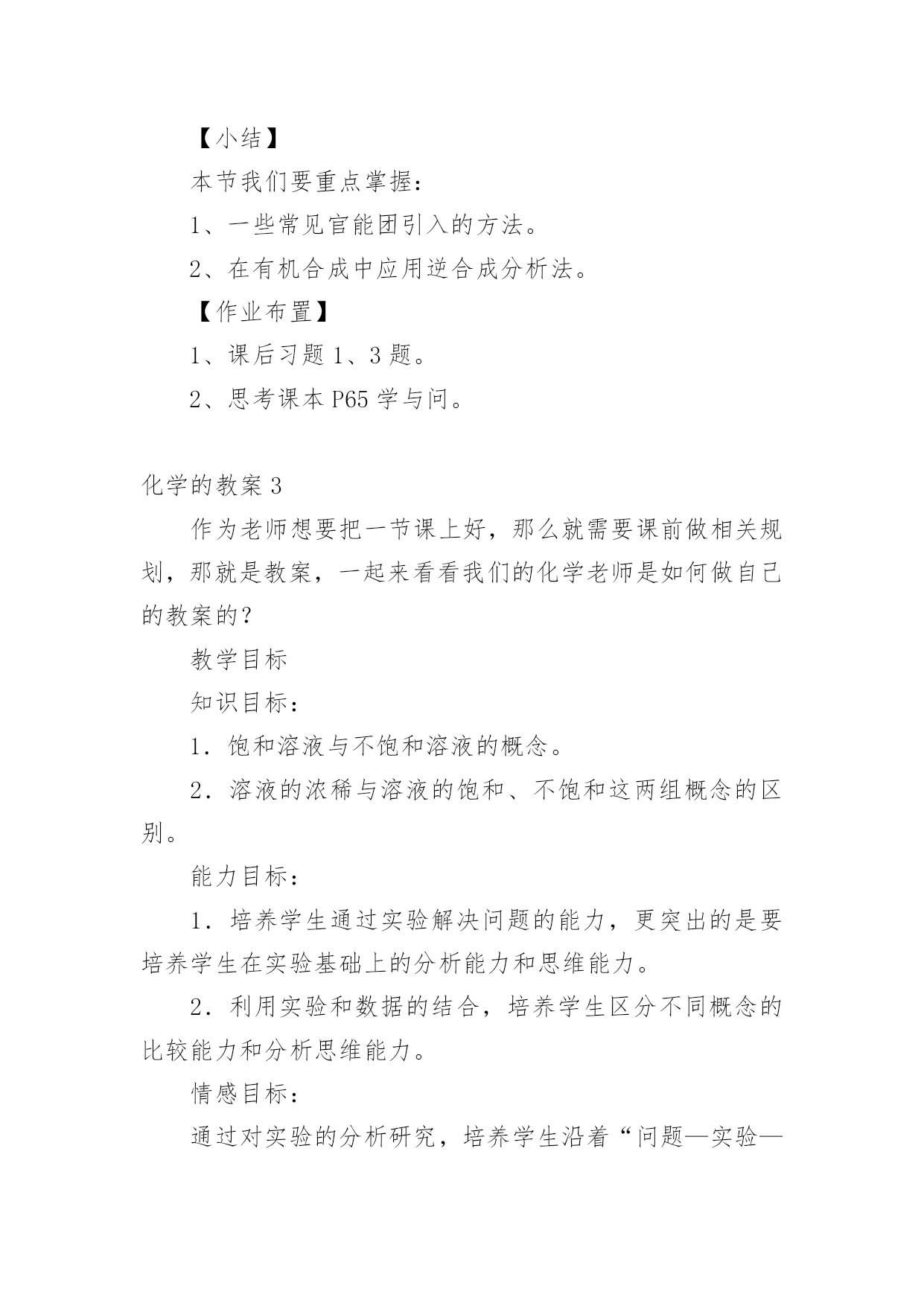 【小结】

本节我们要重点掌握：

1、一些常见官能团引入的方法。

2、在有机合成中应用逆合成分析法。

【作业布置】

1、课后习题 1、3 题。

2、思考课本 P65 学与问。

化学的教案 3

作为老师想要把一节课上好，那么就需要课前做相关规划，那就是教案，一起来看看我们的化学老师是如何做自己的教案的？

教学目标

知识目标：

1．饱和溶液与不饱和溶液的概念。

2．溶液的浓稀与溶液的饱和、不饱和这两组概念的区别。

能力目标：

1．培养学生通过实验解决问题的能力，更突出的是要培养学生在实验基础上的分析能力和思维能力。

2．利用实验和数据的结合，培养学生区分不同概念的比较能力和分析思维能力。

情感目标：

通过对实验的分析研究，培养学生沿着“问题—实验—